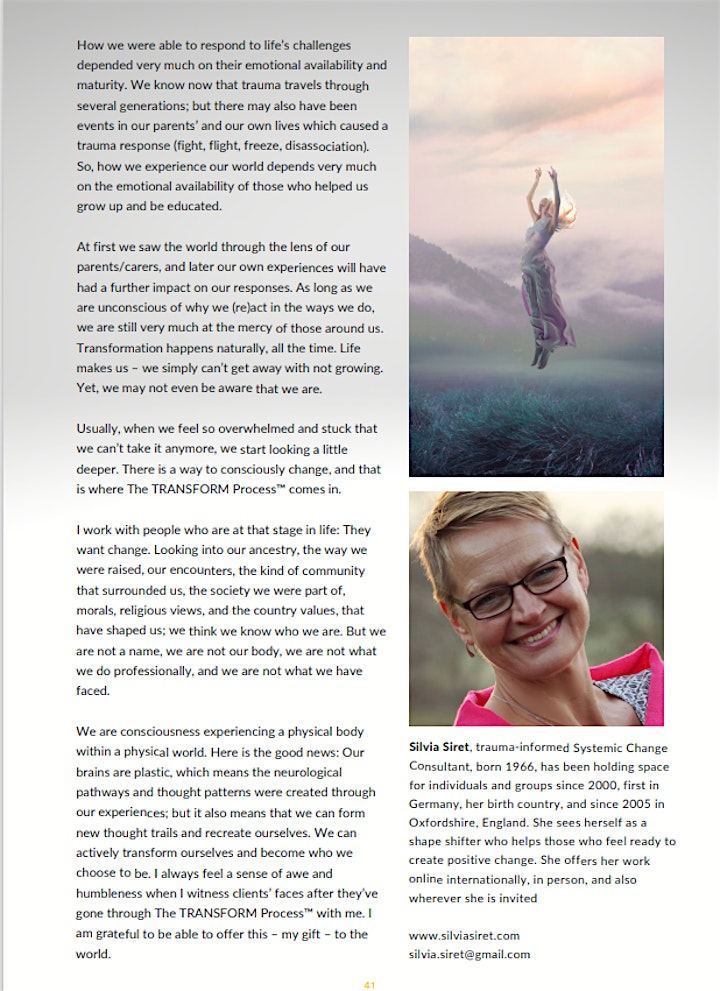 How we were able to respond to life's challenges depended very much on their emotional availability and maturity. We know now that trauma travels through several generations; but there may also have been events in our parents' and our own lives which caused a trauma response (fight, flight, freeze, disassociation). So, how we experience our world depends very much on the emotional availability of those who helped us grow up and be educated.

At first we saw the world through the lens of our parents/carers, and later our own experiences will have had a further impact on our responses. As long as we are unconscious of why we (re)act in the ways we do, we are still very much at the mercy of those around us. Transformation happens naturally, all the time. Life makes us – we simply can't get away with not growing. Yet, we may not even be aware that we are.

Usually, when we feel so overwhelmed and stuck that we can't take it anymore, we start looking a little deeper. There is a way to consciously change, and that is where The TRANSFORM Process™ comes in.

I work with people who are at that stage in life: They want change. Looking into our ancestry, the way we were raised, our encounters, the kind of community that surrounded us, the society we were part of, morals, religious views, and the country values, that have shaped us; we think we know who we are. But we are not a name, we are not our body, we are not what we do professionally, and we are not what we have faced.

We are consciousness experiencing a physical body within a physical world. Here is the good news: Our brains are plastic, which means the neurological pathways and thought patterns were created through our experiences; but it also means that we can form new thought trails and recreate ourselves. We can actively transform ourselves and become who we choose to be. I always feel a sense of awe and humbleness when I witness clients' faces after they've gone through The TRANSFORM Process™ with me. I am grateful to be able to offer this – my gift – to the world.

Silvia Siret, trauma-informed Systemic Change Consultant, born 1966, has been holding space for individuals and groups since 2000, first in Germany, her birth country, and since 2005 in Oxfordshire, England. She sees herself as a shape shifter who helps those who feel ready to create positive change. She offers her work online internationally, in person, and also wherever she is invited

www.silviasiret.com
silvia.siret@gmail.com

41